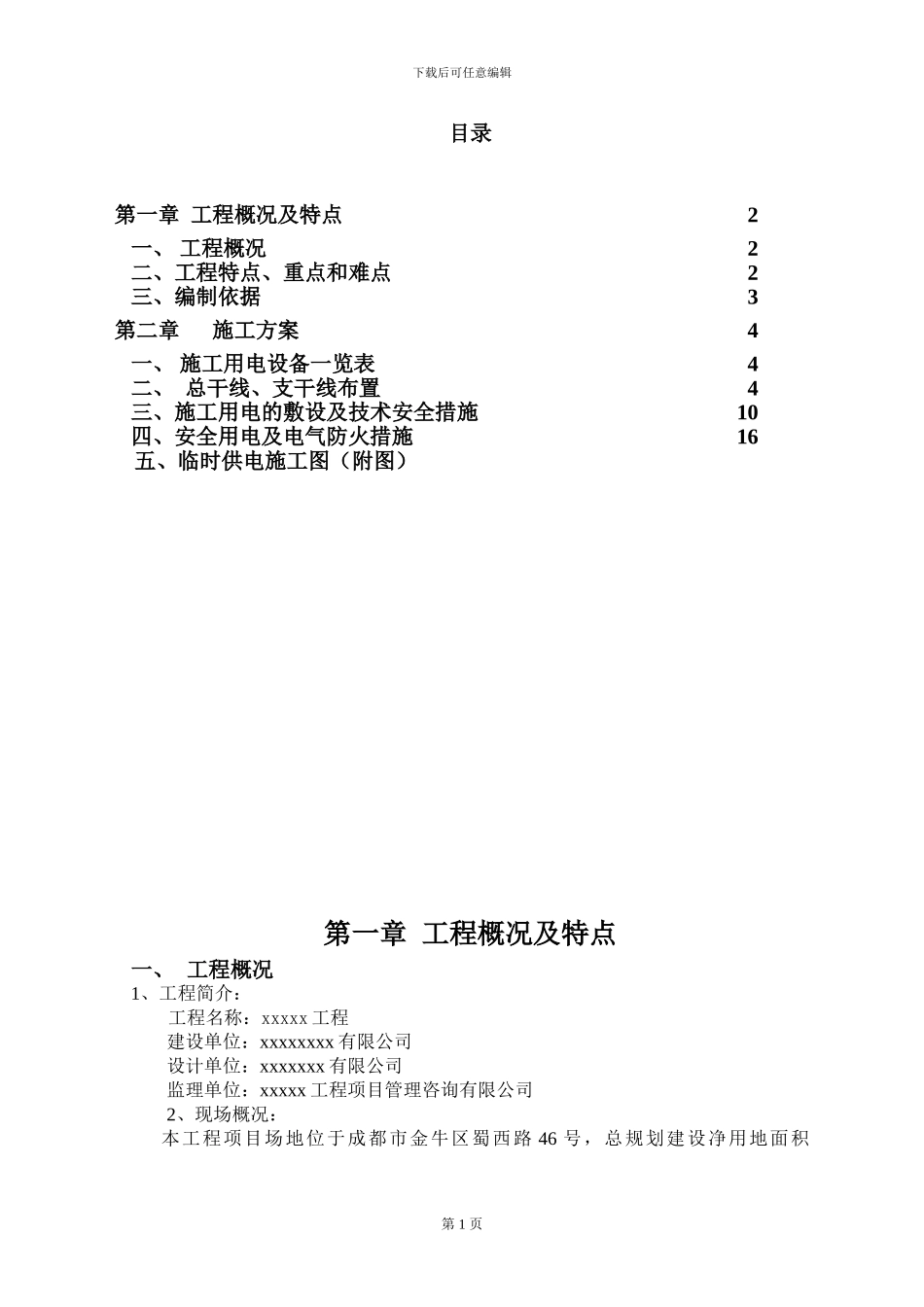 下载后可任意编辑

目录

第一章 工程概况及特点 2

一、 工程概况 2

二、工程特点、重点和难点 2

三、编制依据 3

第二章 施工方案 4

一、 施工用电设备一览表 4

二、 总干线、支干线布置 4

三、施工用电的敷设及技术安全措施 10

四、安全用电及电气防火措施 16

五、临时供电施工图（附图）

第一章 工程概况及特点

一、 工程概况

1、工程简介：

工程名称：xxxxx 工程

建设单位：xxxxxxxx 有限公司

设计单位：xxxxxxx 有限公司

监理单位：xxxxx 工程项目管理咨询有限公司

2、现场概况：

本工程项目场地位于成都市金牛区蜀西路 46 号，总规划建设净用地面积

第 1 页